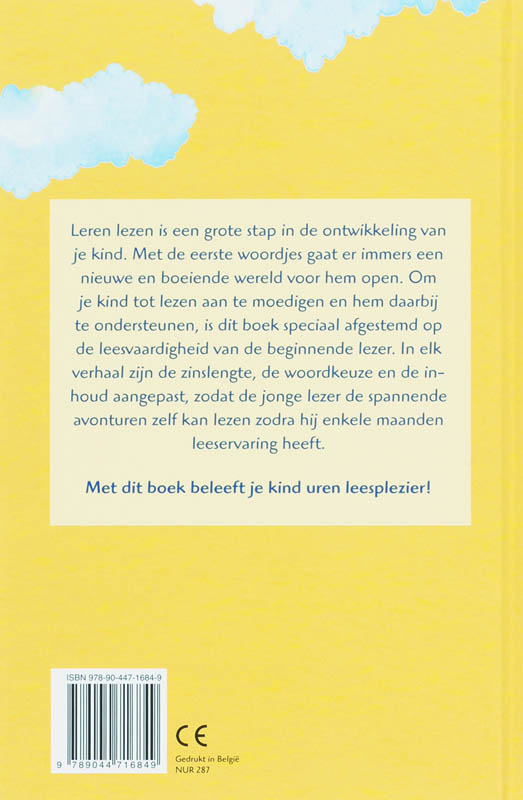 Leren lezen is een grote stap in de ontwikkeling van je kind. Met de eerste woordjes gaat er immers een nieuwe en boeiende wereld voor hem open. Om je kind tot lezen aan te moedigen en hem daarbij te ondersteunen, is dit boek speciaal afgestemd op de leesvaardigheid van de beginnende lezer. In elk verhaal zijn de zinslengte, de woordkeuze en de inhoud aangepast, zodat de jonge lezer de spannende avonturen zelf kan lezen zodra hij enkele maanden leeservaring heeft.

Met dit boek beleeft je kind uren leesplezier!

ISBN 978-90-447-1684-9

9 789044 716849

CE

Gedrukt in België
NUR 287